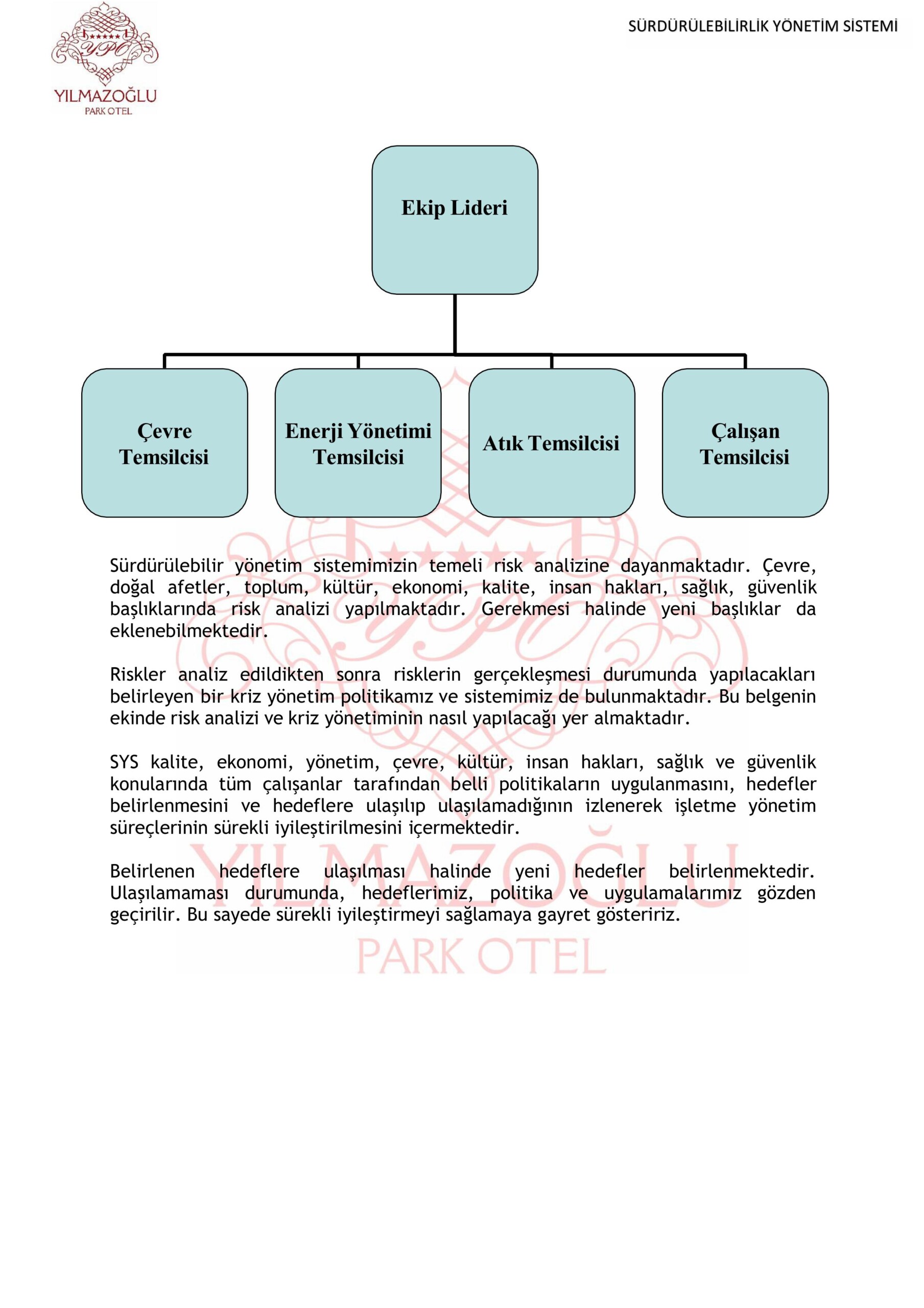 YPO
YILMAZOĞLU
PARK OTEL

SÜRDÜRÜLEBİLİRLİK YÖNETİM SİSTEMİ

Ekip Lideri

Çevre Temsilcisi

Enerji Yönetimi Temsilcisi

Atık Temsilcisi

Çalışan Temsilcisi

Sürdürülebilir yönetim sistemimizin temeli risk analizine dayanmaktadır. Çevre, doğal afetler, toplum, kültür, ekonomi, kalite, insan hakları, sağlık, güvenlik başlıklarında risk analizi yapılmaktadır. Gerekmesi halinde yeni başlıklar da eklenebilmektedir.

Riskler analiz edildikten sonra risklerin gerçekleşmesi durumunda yapılacakları belirleyen bir kriz yönetim politikamız ve sistemimiz de bulunmaktadır. Bu belgenin ekinde risk analizi ve kriz yönetiminin nasıl yapılacağı yer almaktadır.

SYS kalite, ekonomi, yönetim, çevre, kültür, insan hakları, sağlık ve güvenlik konularında tüm çalışanlar tarafından belli politikaların uygulanmasını, hedefler belirlenmesini ve hedeflere ulaşılıp ulaşılamadığının izlenerek işletme yönetim süreçlerinin sürekli iyileştirilmesini içermektedir.

Belirlenen hedeflere ulaşılması halinde yeni hedefler belirlenmektedir. Ulaşılamaması durumunda, hedeflerimiz, politika ve uygulamalarımız gözden geçirilir. Bu sayede sürekli iyileştirmeyi sağlamaya gayret gösteririz.

YPO
YILMAZOĞLU
PARK OTEL